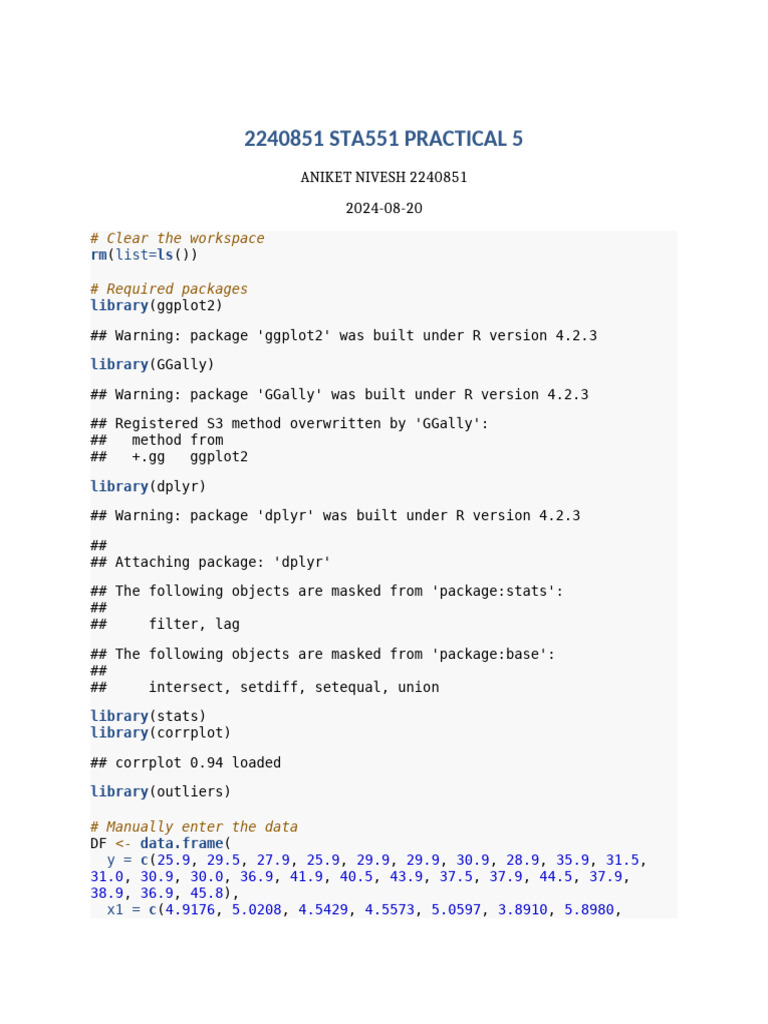 2240851 STA551 PRACTICAL 5

ANIKET NIVESH 2240851

2024-08-20

# Clear the workspace
rm(list=ls())

# Required packages
library(ggplot2)

## Warning: package 'ggplot2' was built under R version 4.2.3

library(GGally)

## Warning: package 'GGally' was built under R version 4.2.3

## Registered S3 method overwritten by 'GGally':
## method from
## +.gg ggplot2

library(dplyr)

## Warning: package 'dplyr' was built under R version 4.2.3

##
## Attaching package: 'dplyr'

## The following objects are masked from 'package:stats':
##
## filter, lag

## The following objects are masked from 'package:base':
##
## intersect, setdiff, setequal, union

library(stats)
library(corrplot)

## corrplot 0.94 loaded

library(outliers)

# Manually enter the data
DF <- data.frame(
y = c(25.9, 29.5, 27.9, 25.9, 29.9, 29.9, 30.9, 28.9, 35.9, 31.5, 31.0, 30.9, 30.0, 36.9, 41.9, 40.5, 43.9, 37.5, 37.9, 44.5, 37.9, 38.9, 36.9, 45.8),
x1 = c(4.9176, 5.0208, 4.5429, 4.5573, 5.0597, 3.8910, 5.8980,